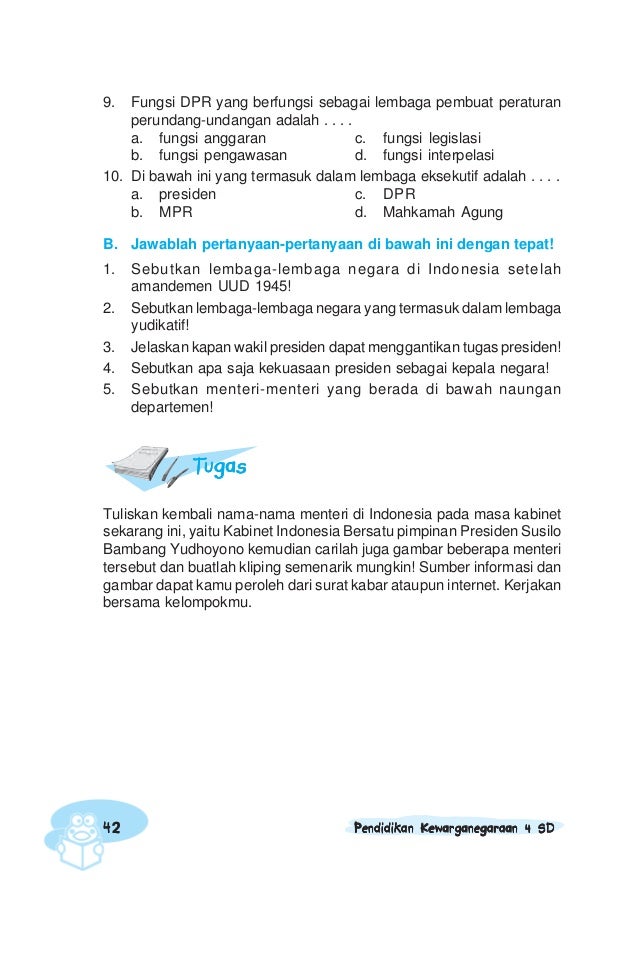 9. Fungsi DPR yang berfungsi sebagai lembaga pembuat peraturan perundang-undangan adalah . . . .
a. fungsi anggaran
b. fungsi pengawasan
c. fungsi legislasi
d. fungsi interpelasi

10. Di bawah ini yang termasuk dalam lembaga eksekutif adalah . . . .
a. presiden
b. MPR
c. DPR
d. Mahkamah Agung

B. Jawablah pertanyaan-pertanyaan di bawah ini dengan tepat!

1. Sebutkan lembaga-lembaga negara di Indonesia setelah amandemen UUD 1945!
2. Sebutkan lembaga-lembaga negara yang termasuk dalam lembaga yudikatif!
3. Jelaskan kapan wakil presiden dapat menggantikan tugas presiden!
4. Sebutkan apa saja kekuasaan presiden sebagai kepala negara!
5. Sebutkan menteri-menteri yang berada di bawah naungan departemen!

Tugas

Tuliskan kembali nama-nama menteri di Indonesia pada masa kabinet sekarang ini, yaitu Kabinet Indonesia Bersatu pimpinan Presiden Susilo Bambang Yudhoyono kemudian carilah juga gambar beberapa menteri tersebut dan buatlah kliping semenarik mungkin! Sumber informasi dan gambar dapat kamu peroleh dari surat kabar ataupun internet. Kerjakan bersama kelompokmu.

42

Pendidikan Kewarganegaraan 4 SD